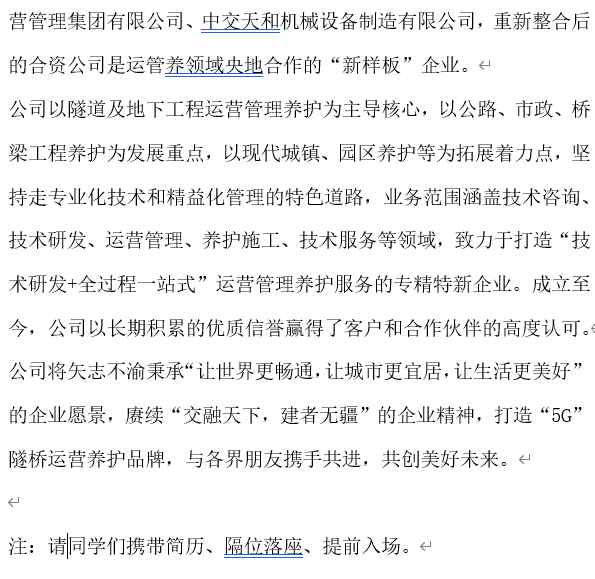 营管理集团有限公司、中交天和机械设备制造有限公司，重新整合后的合资公司是运管养领域央地合作的“新样板”企业。

公司以隧道及地下工程运营管理养护为主导核心，以公路、市政、桥梁工程养护为发展重点，以现代城镇、园区养护等为拓展着力点，坚持走专业化技术和精益化管理的特色道路，业务范围涵盖技术咨询、技术研发、运营管理、养护施工、技术服务等领域，致力于打造“技术研发+全过程一站式”运营管理养护服务的专精特新企业。成立至今，公司以长期积累的优质信誉赢得了客户和合作伙伴的高度认可。

公司将矢志不渝秉承“让世界更畅通，让城市更宜居，让生活更美好”的企业愿景，赓续“交融天下，建者无疆”的企业精神，打造“5G”隧桥运营养护品牌，与各界朋友携手共进，共创美好未来。

注：请同学们携带简历、隔位落座、提前入场。